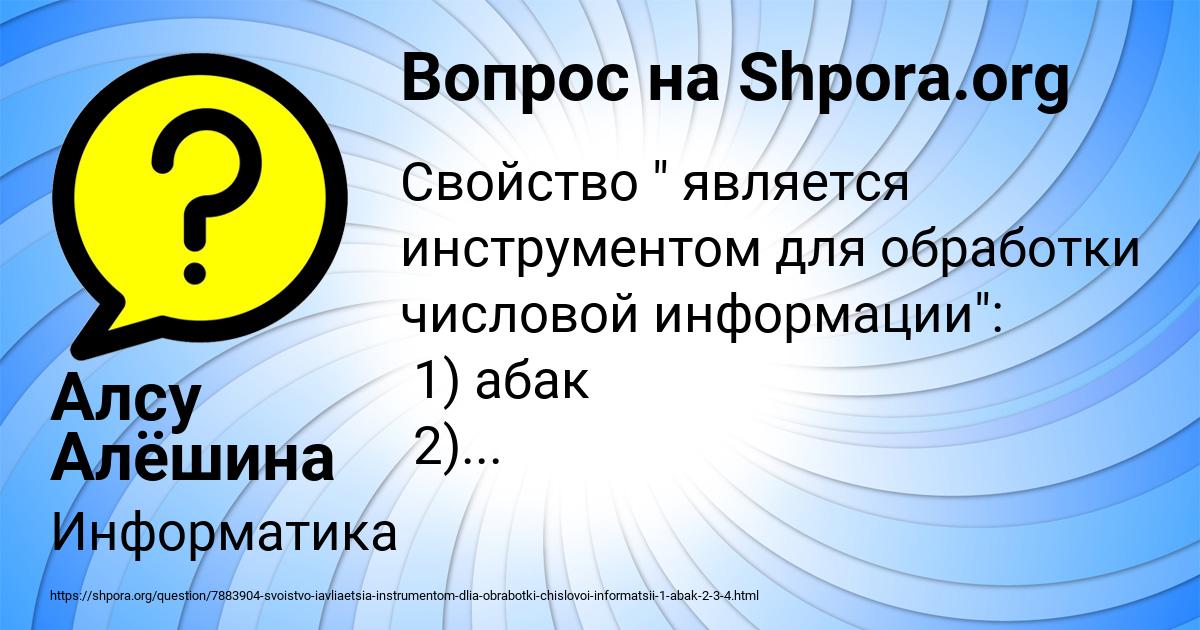 Вопрос на Shpora.org

Свойство " является инструментом для обработки числовой информации":
1) абак
2)...

Алсу Алёшина

Информатика

https://shpora.org/question/7883904-svoistvo-iavliaetsia-instrumentom-dlia-obrabotki-chislovoi-informatsii-1-abak-2-3-4.html